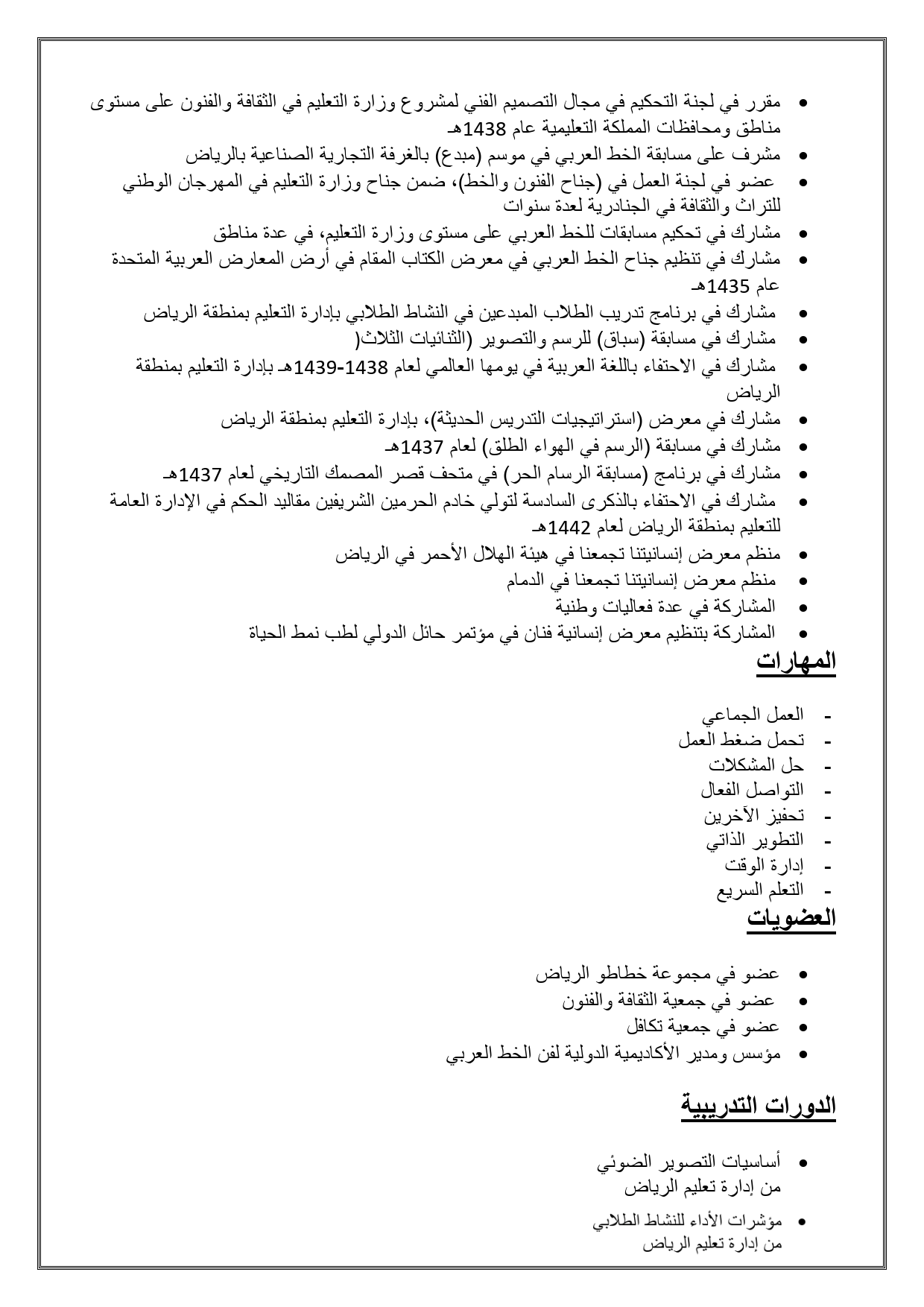 • مقرر في لجنة التحكيم في مجال التصميم الفني لمشروع وزارة التعليم في الثقافة والفنون على مستوى مناطق ومحافظات المملكة التعليمية عام 1438هـ
• مشرف على مسابقة الخط العربي في موسم (مبدع) بالغرفة التجارية الصناعية بالرياض
• عضو في لجنة العمل في (جناح الفنون والخط)، ضمن جناح وزارة التعليم في المهرجان الوطني للتراث والثقافة في الجنادرية لعدة سنوات
• مشارك في تحكيم مسابقات للخط العربي على مستوى وزارة التعليم، في عدة مناطق
• مشارك في تنظيم جناح الخط العربي في معرض الكتاب المقام في أرض المعارض العربية المتحدة عام 1435هـ
• مشارك في برنامج تدريب الطلاب المبدعين في النشاط الطلابي بإدارة التعليم بمنطقة الرياض
• مشارك في مسابقة (سباق) للرسم والتصوير (الثنائيات الثلاث(
• مشارك في الاحتفاء باللغة العربية في يومها العالمي لعام 1438-1439هـ بإدارة التعليم بمنطقة الرياض
• مشارك في معرض (استراتيجيات التدريس الحديثة)، بإدارة التعليم بمنطقة الرياض
• مشارك في مسابقة (الرسم في الهواء الطلق) لعام 1437هـ
• مشارك في برنامج (مسابقة الرسام الحر) في متحف قصر المصمك التاريخي لعام 1437هـ
• مشارك في الاحتفاء بالذكرى السادسة لتولي خادم الحرمين الشريفين مقاليد الحكم في الإدارة العامة للتعليم بمنطقة الرياض لعام 1442هـ
• منظم معرض إنسانيتنا تجمعنا في هيئة الهلال الأحمر في الرياض
• منظم معرض إنسانيتنا تجمعنا في الدمام
• المشاركة في عدة فعاليات وطنية
• المشاركة بتنظيم معرض إنسانية فنان في مؤتمر حائل الدولي لطب نمط الحياة

المهارات

- العمل الجماعي
- تحمل ضغط العمل
- حل المشكلات
- التواصل الفعال
- تحفيز الآخرين
- التطوير الذاتي
- إدارة الوقت
- التعلم السريع

العضويات

• عضو في مجموعة خطاطو الرياض
• عضو في جمعية الثقافة والفنون
• عضو في جمعية تكافل
• مؤسس ومدير الأكاديمية الدولية لفن الخط العربي

الدورات التدريبية

• أساسيات التصوير الضوئي
من إدارة تعليم الرياض
• مؤشرات الأداء للنشاط الطلابي
من إدارة تعليم الرياض